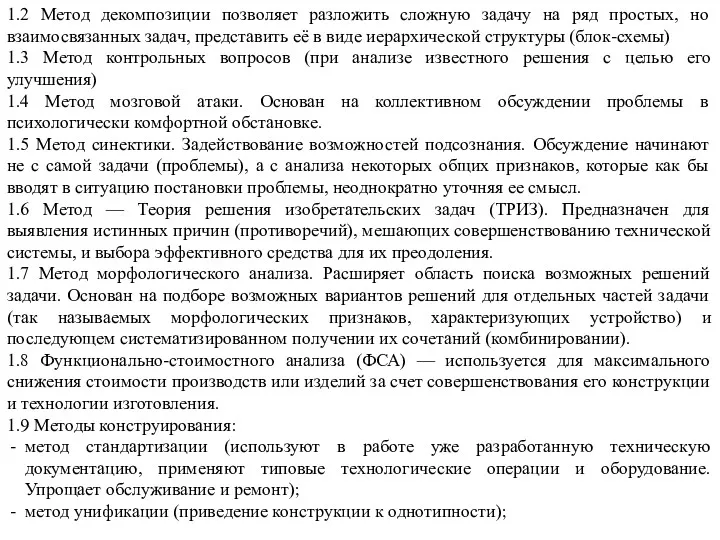 1.2 Метод декомпозиции позволяет разложить сложную задачу на ряд простых, но взаимосвязанных задач, представить её в виде иерархической структуры (блок-схемы)
1.3 Метод контрольных вопросов (при анализе известного решения с целью его улучшения)
1.4 Метод мозговой атаки. Основан на коллективном обсуждении проблемы в психологически комфортной обстановке.
1.5 Метод синектики. Задействование возможностей подсознания. Обсуждение начинают не с самой задачи (проблемы), а с анализа некоторых общих признаков, которые как бы вводят в ситуацию постановки проблемы, неоднократно уточняя ее смысл.
1.6 Метод — Теория решения изобретательских задач (ТРИЗ). Предназначен для выявления истинных причин (противоречий), мешающих совершенствованию технической системы, и выбора эффективного средства для их преодоления.
1.7 Метод морфологического анализа. Расширяет область поиска возможных решений задачи. Основан на подборе возможных вариантов решений для отдельных частей задачи (так называемых морфологических признаков, характеризующих устройство) и последующем систематизированном получении их сочетаний (комбинировании).
1.8 Функционально-стоимостного анализа (ФСА) — используется для максимального снижения стоимости производств или изделий за счет совершенствования его конструкции и технологии изготовления.
1.9 Методы конструирования:
- метод стандартизации (используют в работе уже разработанную техническую документацию, применяют типовые технологические операции и оборудование. Упрощает обслуживание и ремонт);
- метод унификации (приведение конструкции к однотипности);